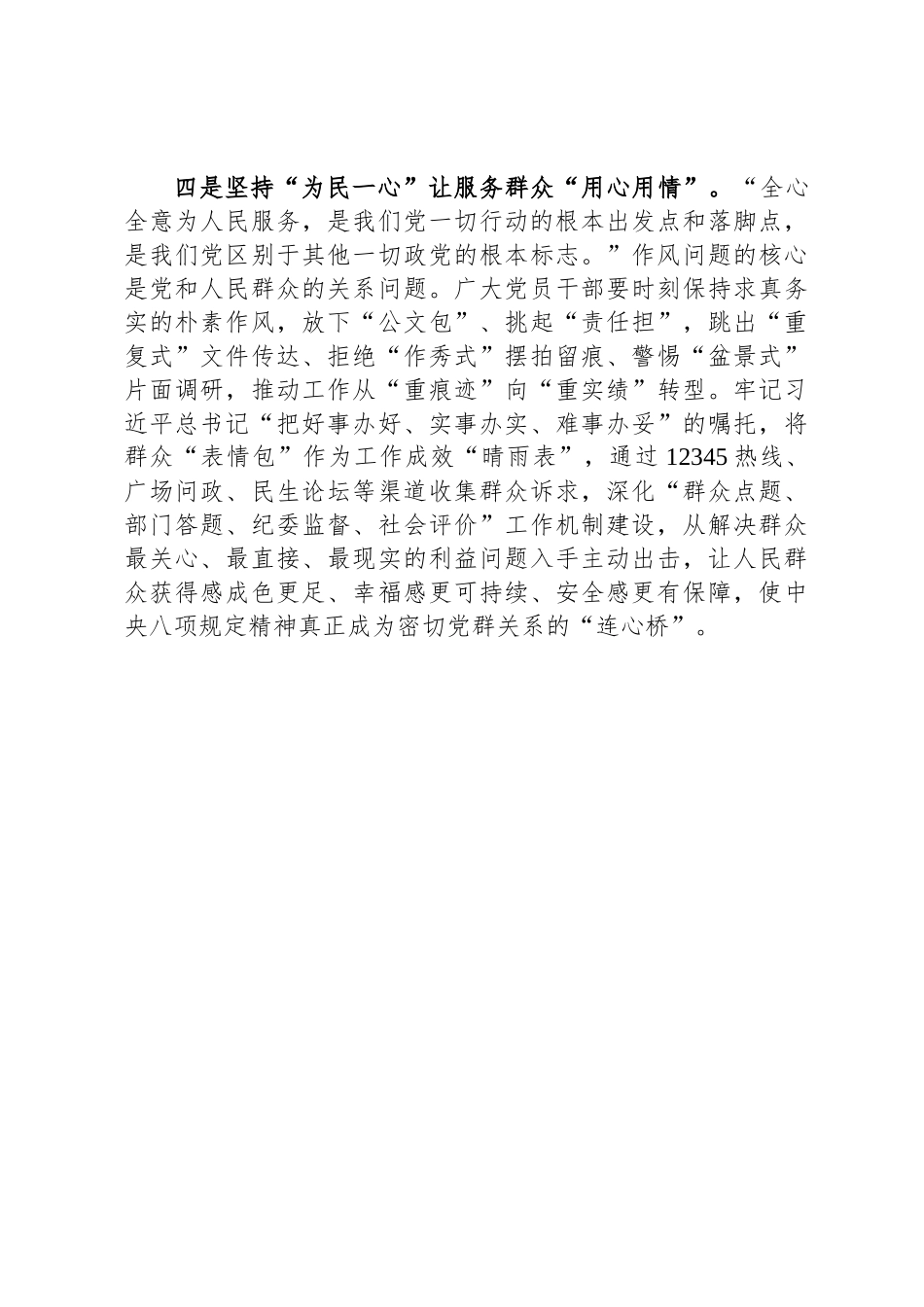 四是坚持“为民一心”让服务群众“用心用情”。“全心全意为人民服务，是我们党一切行动的根本出发点和落脚点，是我们党区别于其他一切政党的根本标志。”作风问题的核心是党和人民群众的关系问题。广大党员干部要时刻保持求真务实的朴素作风，放下“公文包”、挑起“责任担”，跳出“重复式”文件传达、拒绝“作秀式”摆拍留痕、警惕“盆景式”片面调研，推动工作从“重痕迹”向“重实绩”转型。牢记习近平总书记“把好事办好、实事办实、难事办妥”的嘱托，将群众“表情包”作为工作成效“晴雨表”，通过12345热线、广场问政、民生论坛等渠道收集群众诉求，深化“群众点题、部门答题、纪委监督、社会评价”工作机制建设，从解决群众最关心、最直接、最现实的利益问题入手主动出击，让人民群众获得感成色更足、幸福感更可持续、安全感更有保障，使中央八项规定精神真正成为密切党群关系的“连心桥”。